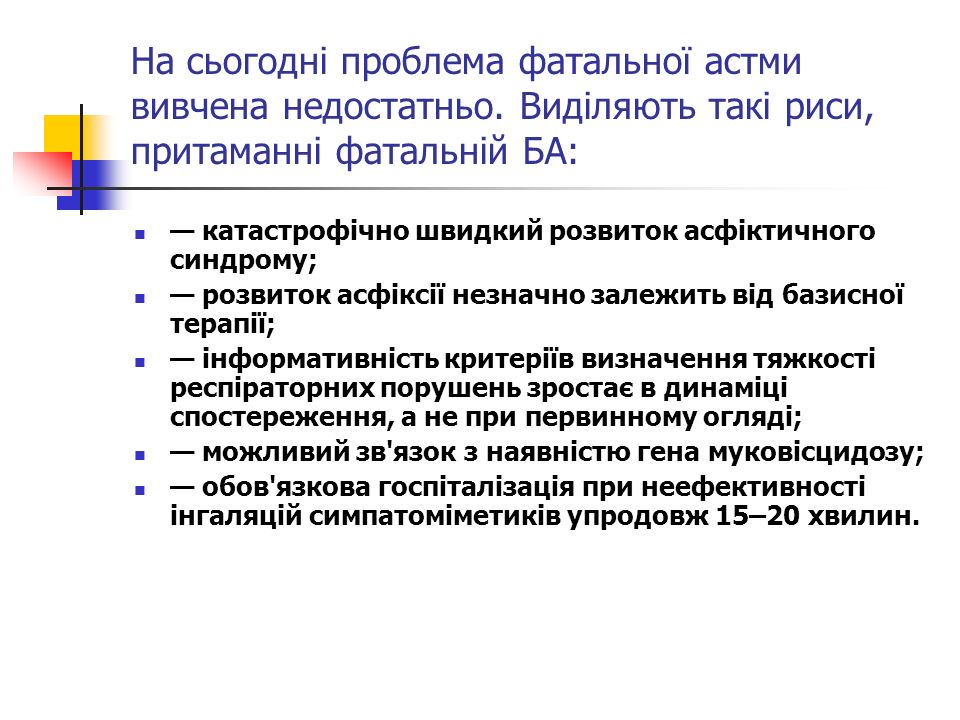 На сьогодні проблема фатальної астми вивчена недостатньо. Виділяють такі риси, притаманні фатальній БА:

— катастрофічно швидкий розвиток асфіктичного синдрому;

— розвиток асфіксії незначно залежить від базисної терапії;

— інформативність критеріїв визначення тяжкості респіраторних порушень зростає в динаміці спостереження, а не при первинному огляді;

— можливий зв'язок з наявністю гена муковісцидозу;

— обов'язкова госпіталізація при неефективності інгаляцій симпатоміметиків упродовж 15–20 хвилин.